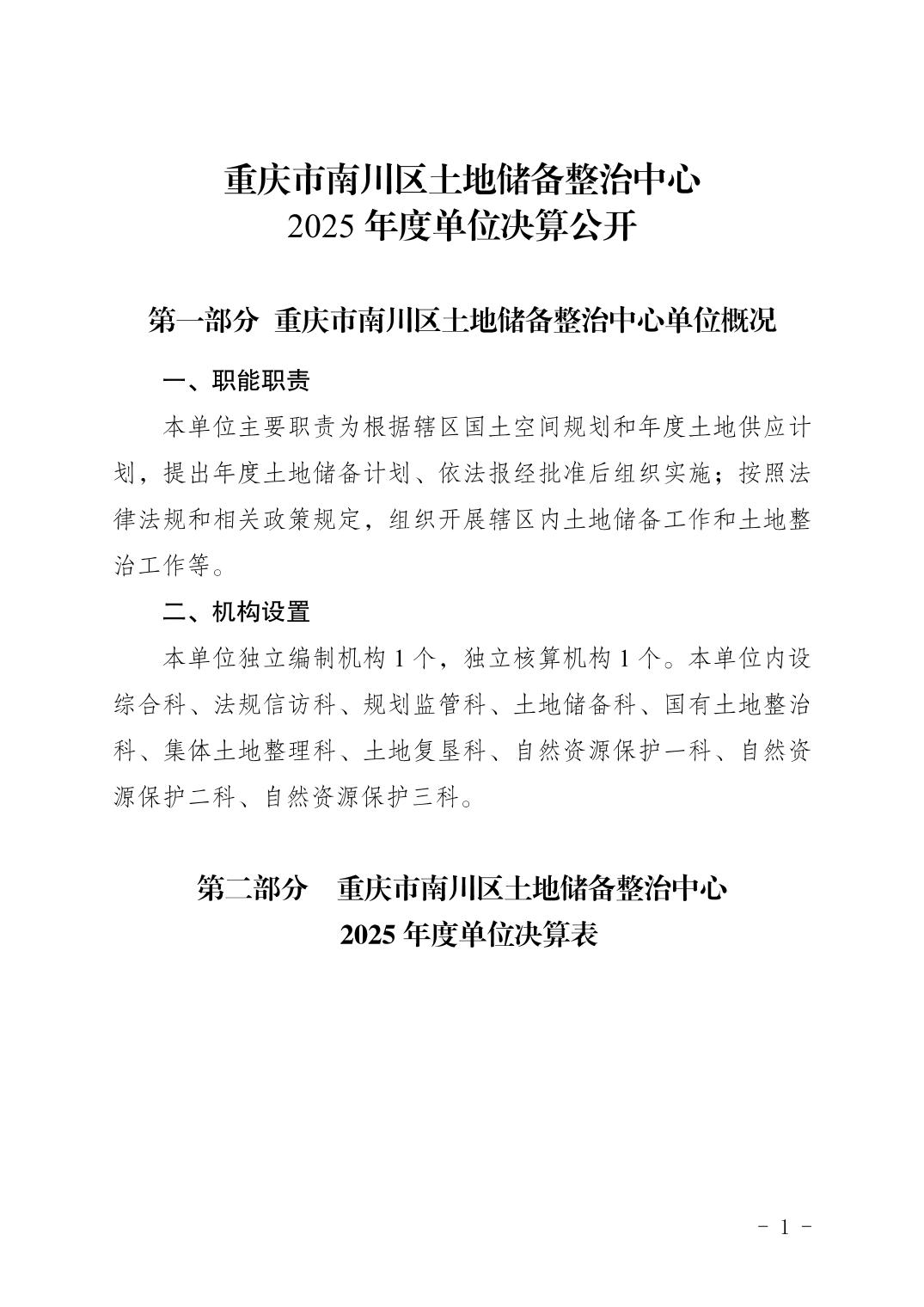 重庆市南川区土地储备整治中心
2025年度单位决算公开

第一部分 重庆市南川区土地储备整治中心单位概况

一、职能职责

本单位主要职责为根据辖区国土空间规划和年度土地供应计划，提出年度土地储备计划、依法报经批准后组织实施；按照法律法规和相关政策规定，组织开展辖区内土地储备工作和土地整治工作等。

二、机构设置

本单位独立编制机构1个，独立核算机构1个。本单位内设综合科、法规信访科、规划监管科、土地储备科、国有土地整治科、集体土地整理科、土地复垦科、自然资源保护一科、自然资源保护二科、自然资源保护三科。

第二部分 重庆市南川区土地储备整治中心
2025年度单位决算表

- 1 -